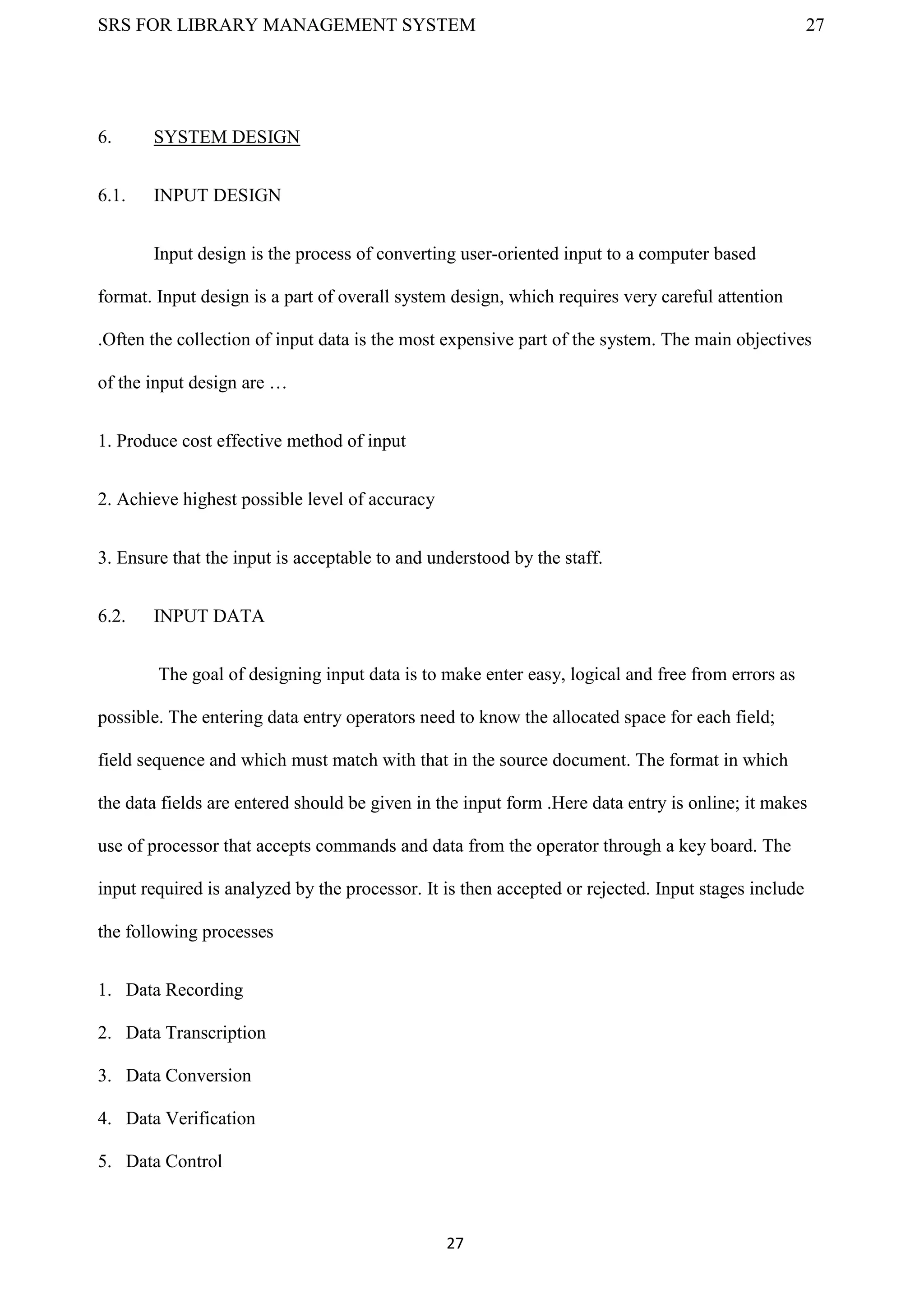 SRS FOR LIBRARY MANAGEMENT SYSTEM 27

6. SYSTEM DESIGN

6.1. INPUT DESIGN

Input design is the process of converting user-oriented input to a computer based format. Input design is a part of overall system design, which requires very careful attention .Often the collection of input data is the most expensive part of the system. The main objectives of the input design are …

1. Produce cost effective method of input

2. Achieve highest possible level of accuracy

3. Ensure that the input is acceptable to and understood by the staff.

6.2. INPUT DATA

The goal of designing input data is to make enter easy, logical and free from errors as possible. The entering data entry operators need to know the allocated space for each field; field sequence and which must match with that in the source document. The format in which the data fields are entered should be given in the input form .Here data entry is online; it makes use of processor that accepts commands and data from the operator through a key board. The input required is analyzed by the processor. It is then accepted or rejected. Input stages include the following processes

1. Data Recording
2. Data Transcription
3. Data Conversion
4. Data Verification
5. Data Control

27